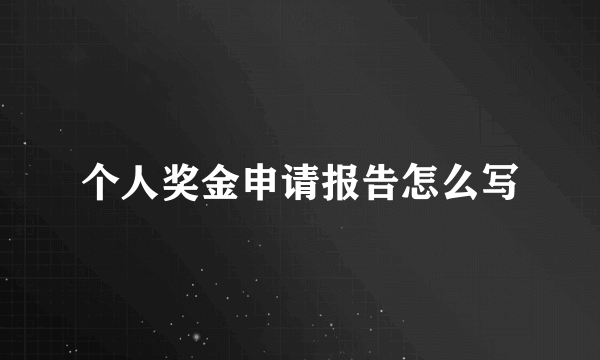 个人奖金申请报告怎么写